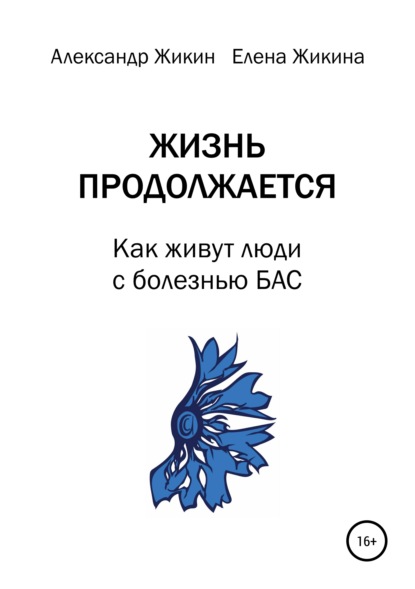 Александр Жикин Елена Жикина

ЖИЗНЬ ПРОДОЛЖАЕТСЯ

Как живут люди с болезнью БАС

16+